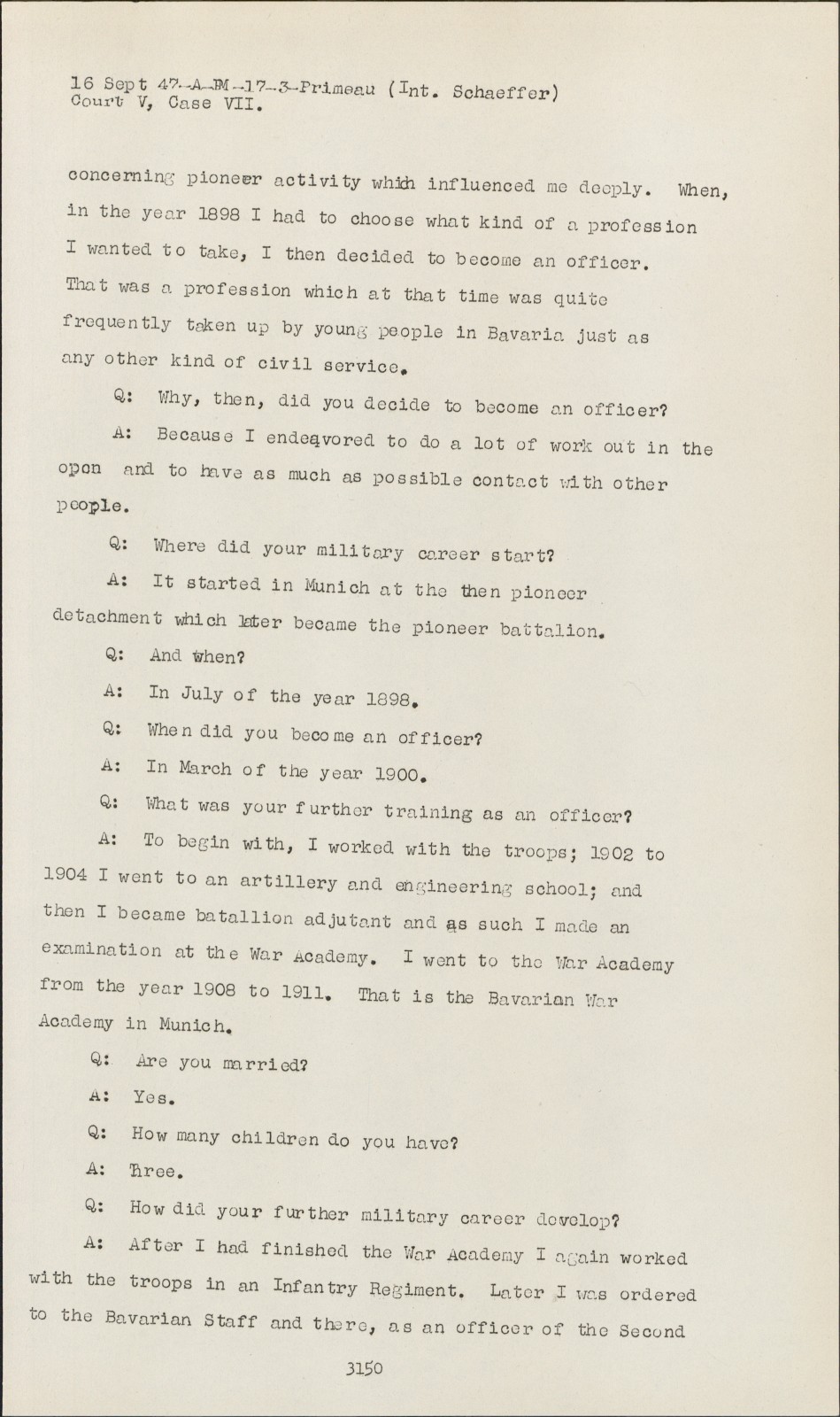 16 Sept 47-A-BM-17-3-Primeau (Int. Schaeffer)
Court V, Case VII.

concerning pioneer activity which influenced me deeply. When, in the year 1898 I had to choose what kind of a profession I wanted to take, I then decided to become an officer. That was a profession which at that time was quite frequently taken up by young people in Bavaria just as any other kind of civil service.

Q: Why, then, did you decide to become an officer?

A: Because I endeavored to do a lot of work out in the open and to have as much as possible contact with other people.

Q: Where did your military career start?

A: It started in Munich at the then pioneer detachment which later became the pioneer battalion.

Q: And when?

A: In July of the year 1898.

Q: When did you become an officer?

A: In March of the year 1900.

Q: What was your further training as an officer?

A: To begin with, I worked with the troops; 1902 to 1904 I went to an artillery and engineering school; and then I became batallion adjutant and as such I made an examination at the War Academy. I went to the War Academy from the year 1908 to 1911. That is the Bavarian War Academy in Munich.

Q: Are you married?

A: Yes.

Q: How many children do you have?

A: Three.

Q: How did your further military career develop?

A: After I had finished the War Academy I again worked with the troops in an Infantry Regiment. Later I was ordered to the Bavarian Staff and there, as an officer of the Second

3150